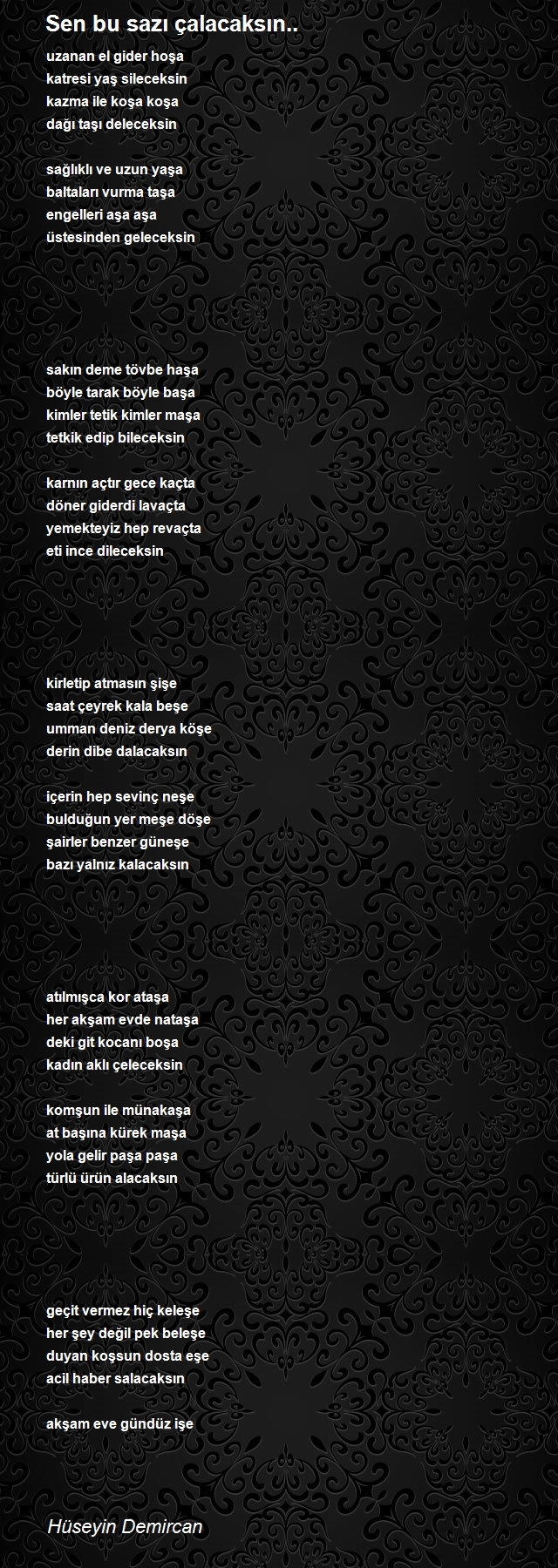 Sen bu sazı çalacaksın..

uzanan el gider hoşa
katresi yaş sileceksin
kazma ile koşa koşa
dağı taşı deleceksin

sağlıklı ve uzun yaşa
baltaları vurma taşa
engelleri aşa aşa
üstesinden geleceksin

sakın deme tövbe haşa
böyle tarak böyle başa
kimler tetik kimler maşa
tetkik edip bileceksin

karnın açtır gece kaçta
döner giderdi lavaçta
yemekteyiz hep revaçta
eti ince dileceksin

kirletip atmasın şişe
saat çeyrek kala beşe
umman deniz derya köşe
derin dibe dalacaksın

içerin hep sevinç neşe
bulduğun yer meşe döşe
şairler benzer güneşe
bazı yalnız kalacaksın

atılmışca kor ataşa
her akşam evde nataşa
deki git kocanı boşa
kadın aklı çeleceksin

komşun ile münakaşa
at başına kürek maşa
yola gelir paşa paşa
türlü ürün alacaksın

geçit vermez hiç keleşe
her şey değil pek beleşe
duyan koşsun dosta eşe
acil haber salacaksın

akşam eve gündüz işe

Hüseyin Demircan